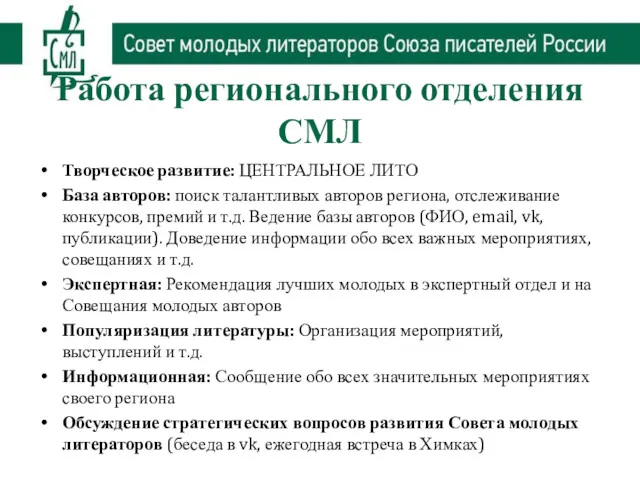 СМЛ

Совет молодых литераторов Союза писателей России

Работа регионального отделения СМЛ

• Творческое развитие: ЦЕНТРАЛЬНОЕ ЛИТО
• База авторов: поиск талантливых авторов региона, отслеживание конкурсов, премий и т.д. Ведение базы авторов (ФИО, email, vk, публикации). Доведение информации обо всех важных мероприятиях, совещаниях и т.д.
• Экспертная: Рекомендация лучших молодых в экспертный отдел и на Совещания молодых авторов
• Популяризация литературы: Организация мероприятий, выступлений и т.д.
• Информационная: Сообщение обо всех значительных мероприятиях своего региона
• Обсуждение стратегических вопросов развития Совета молодых литераторов (беседа в vk, ежегодная встреча в Химках)